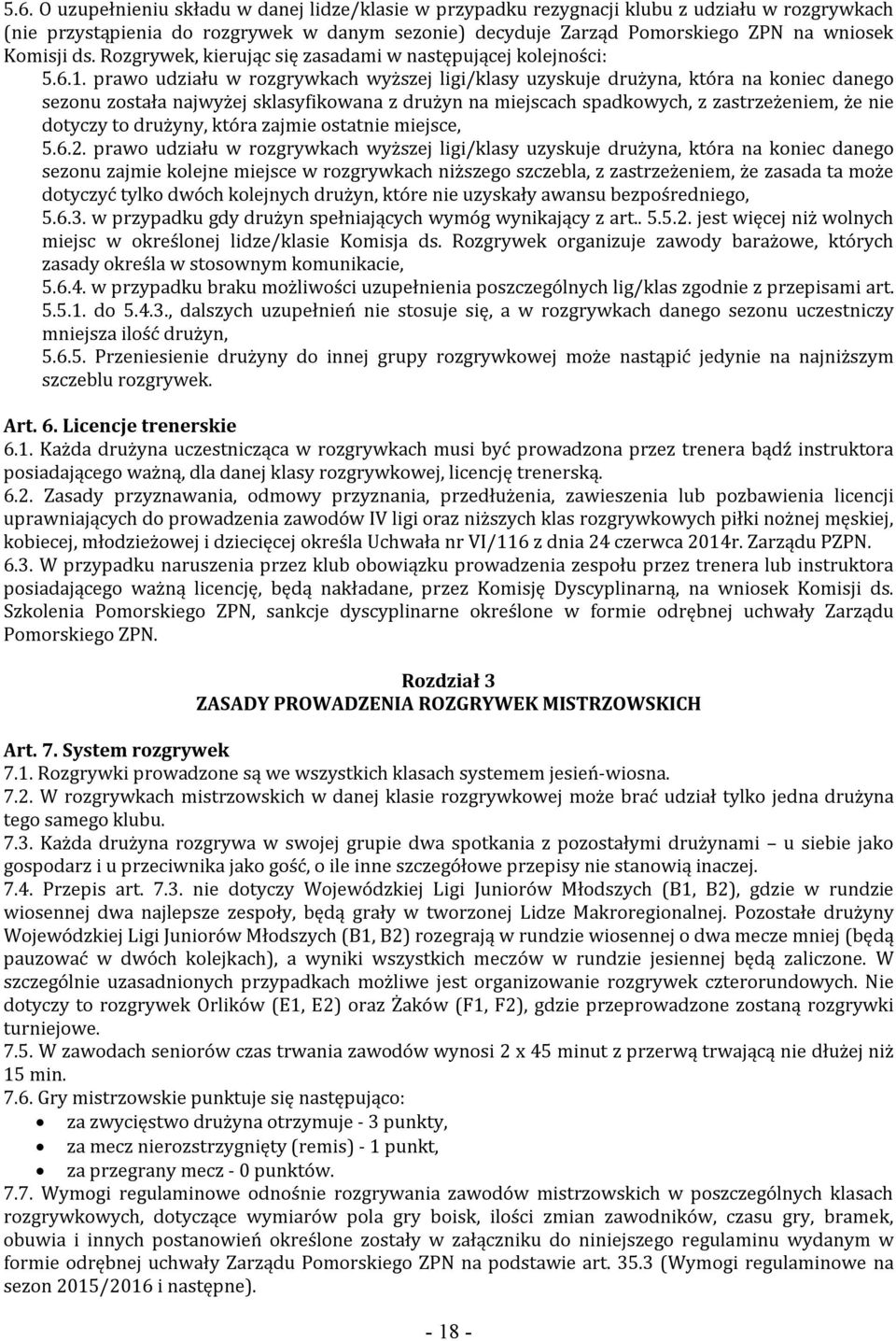 5.6. O uzupełnieniu składu w danej lidze/klasie w przypadku rezygnacji klubu z udziału w rozgrywkach (nie przystąpienia do rozgrywek w danym sezonie) decyduje Zarząd Pomorskiego ZPN na wniosek Komisji ds. Rozgrywek, kierując się zasadami w następującej kolejności:
5.6.1. prawo udziału w rozgrywkach wyższej ligi/klasy uzyskuje drużyna, która na koniec danego sezonu została najwyżej sklasyfikowana z drużyn na miejscach spadkowych, z zastrzeżeniem, że nie dotyczy to drużyny, która zajmie ostatnie miejsce,
5.6.2. prawo udziału w rozgrywkach wyższej ligi/klasy uzyskuje drużyna, która na koniec danego sezonu zajmie kolejne miejsce w rozgrywkach niższego szczebla, z zastrzeżeniem, że zasada ta może dotyczyć tylko dwóch kolejnych drużyn, które nie uzyskały awansu bezpośredniego,
5.6.3. w przypadku gdy drużyn spełniających wymóg wynikający z art.. 5.5.2. jest więcej niż wolnych miejsc w określonej lidze/klasie Komisja ds. Rozgrywek organizuje zawody barażowe, których zasady określa w stosownym komunikacie,
5.6.4. w przypadku braku możliwości uzupełnienia poszczególnych lig/klas zgodnie z przepisami art. 5.5.1. do 5.4.3., dalszych uzupełnień nie stosuje się, a w rozgrywkach danego sezonu uczestniczy mniejsza ilość drużyn,
5.6.5. Przeniesienie drużyny do innej grupy rozgrywkowej może nastąpić jedynie na najniższym szczeblu rozgrywek.

Art. 6. Licencje trenerskie
6.1. Każda drużyna uczestnicząca w rozgrywkach musi być prowadzona przez trenera bądź instruktora posiadającego ważną, dla danej klasy rozgrywkowej, licencję trenerską.
6.2. Zasady przyznawania, odmowy przyznania, przedłużenia, zawieszenia lub pozbawienia licencji uprawniających do prowadzenia zawodów IV ligi oraz niższych klas rozgrywkowych piłki nożnej męskiej, kobiecej, młodzieżowej i dziecięcej określa Uchwała nr VI/116 z dnia 24 czerwca 2014r. Zarządu PZPN.
6.3. W przypadku naruszenia przez klub obowiązku prowadzenia zespołu przez trenera lub instruktora posiadającego ważną licencję, będą nakładane, przez Komisję Dyscyplinarną, na wniosek Komisji ds. Szkolenia Pomorskiego ZPN, sankcje dyscyplinarne określone w formie odrębnej uchwały Zarządu Pomorskiego ZPN.

Rozdział 3
ZASADY PROWADZENIA ROZGRYWEK MISTRZOWSKICH

Art. 7. System rozgrywek
7.1. Rozgrywki prowadzone są we wszystkich klasach systemem jesień-wiosna.
7.2. W rozgrywkach mistrzowskich w danej klasie rozgrywkowej może brać udział tylko jedna drużyna tego samego klubu.
7.3. Każda drużyna rozgrywa w swojej grupie dwa spotkania z pozostałymi drużynami – u siebie jako gospodarz i u przeciwnika jako gość, o ile inne szczegółowe przepisy nie stanowią inaczej.
7.4. Przepis art. 7.3. nie dotyczy Wojewódzkiej Ligi Juniorów Młodszych (B1, B2), gdzie w rundzie wiosennej dwa najlepsze zespoły, będą grały w tworzonej Lidze Makroregionalnej. Pozostałe drużyny Wojewódzkiej Ligi Juniorów Młodszych (B1, B2) rozegrają w rundzie wiosennej o dwa mecze mniej (będą pauzować w dwóch kolejkach), a wyniki wszystkich meczów w rundzie jesiennej będą zaliczone. W szczególnie uzasadnionych przypadkach możliwe jest organizowanie rozgrywek czterorundowych. Nie dotyczy to rozgrywek Orlików (E1, E2) oraz Żaków (F1, F2), gdzie przeprowadzone zostaną rozgrywki turniejowe.
7.5. W zawodach seniorów czas trwania zawodów wynosi 2 x 45 minut z przerwą trwającą nie dłużej niż 15 min.
7.6. Gry mistrzowskie punktuje się następująco:
• za zwycięstwo drużyna otrzymuje - 3 punkty,
• za mecz nierozstrzygnięty (remis) - 1 punkt,
• za przegrany mecz - 0 punktów.
7.7. Wymogi regulaminowe odnośnie rozgrywania zawodów mistrzowskich w poszczególnych klasach rozgrywkowych, dotyczące wymiarów pola gry boisk, ilości zmian zawodników, czasu gry, bramek, obuwia i innych postanowień określone zostały w załączniku do niniejszego regulaminu wydanym w formie odrębnej uchwały Zarządu Pomorskiego ZPN na podstawie art. 35.3 (Wymogi regulaminowe na sezon 2015/2016 i następne).

- 18 -